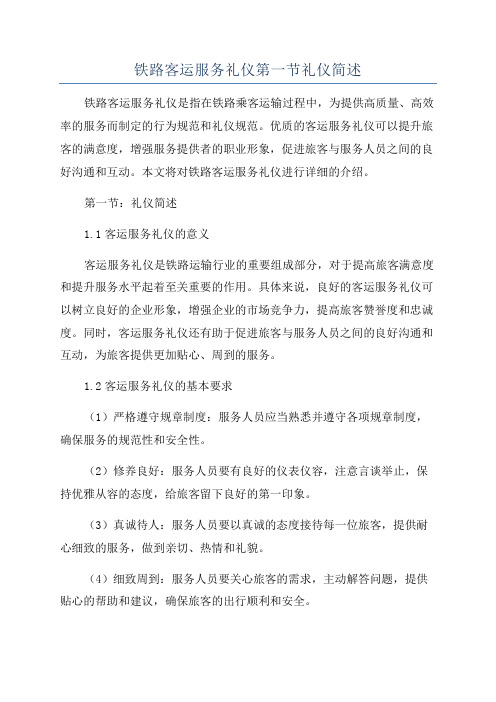 铁路客运服务礼仪第一节礼仪简述

铁路客运服务礼仪是指在铁路乘客运输过程中，为提供高质量、高效率的服务而制定的行为规范和礼仪规范。优质的客运服务礼仪可以提升旅客的满意度，增强服务提供者的职业形象，促进旅客与服务人员之间的良好沟通和互动。本文将对铁路客运服务礼仪进行详细的介绍。

第一节：礼仪简述

1.1 客运服务礼仪的意义

客运服务礼仪是铁路运输行业的重要组成部分，对于提高旅客满意度和提升服务水平起着至关重要的作用。具体来说，良好的客运服务礼仪可以树立良好的企业形象，增强企业的市场竞争力，提高旅客赞誉度和忠诚度。同时，客运服务礼仪还有助于促进旅客与服务人员之间的良好沟通和互动，为旅客提供更加贴心、周到的服务。

1.2 客运服务礼仪的基本要求

（1）严格遵守规章制度：服务人员应当熟悉并遵守各项规章制度，确保服务的规范性和安全性。

（2）修养良好：服务人员要有良好的仪表仪容，注意言谈举止，保持优雅从容的态度，给旅客留下良好的第一印象。

（3）真诚待人：服务人员要以真诚的态度接待每一位旅客，提供耐心细致的服务，做到亲切、热情和礼貌。

（4）细致周到：服务人员要关心旅客的需求，主动解答问题，提供贴心的帮助和建议，确保旅客的出行顺利和安全。